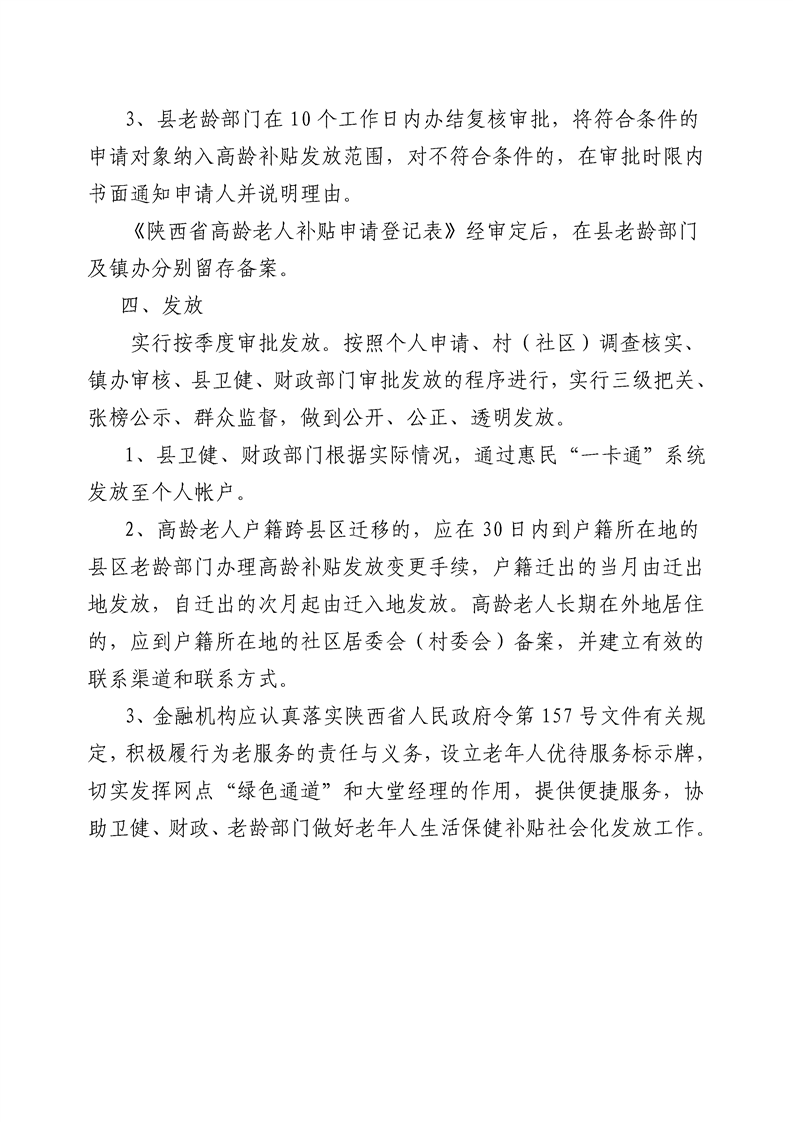 3、县老龄部门在10个工作日内办结复核审批，将符合条件的申请对象纳入高龄补贴发放范围，对不符合条件的，在审批时限内书面通知申请人并说明理由。

《陕西省高龄老人补贴申请登记表》经审定后，在县老龄部门及镇办分别留存备案。

四、发放

实行按季度审批发放。按照个人申请、村（社区）调查核实、镇办审核、县卫健、财政部门审批发放的程序进行，实行三级把关、张榜公示、群众监督，做到公开、公正、透明发放。

1、县卫健、财政部门根据实际情况，通过惠民“一卡通”系统发放至个人帐户。

2、高龄老人户籍跨县区迁移的，应在30日内到户籍所在地的县区老龄部门办理高龄补贴发放变更手续，户籍迁出的当月由迁出地发放，自迁出的次月起由迁入地发放。高龄老人长期在外地居住的，应到户籍所在地的社区居委会（村委会）备案，并建立有效的联系渠道和联系方式。

3、金融机构应认真落实陕西省人民政府令第157号文件有关规定，积极履行为老服务的责任与义务，设立老年人优待服务标示牌，切实发挥网点“绿色通道”和大堂经理的作用，提供便捷服务，协助卫健、财政、老龄部门做好老年人生活保健补贴社会化发放工作。